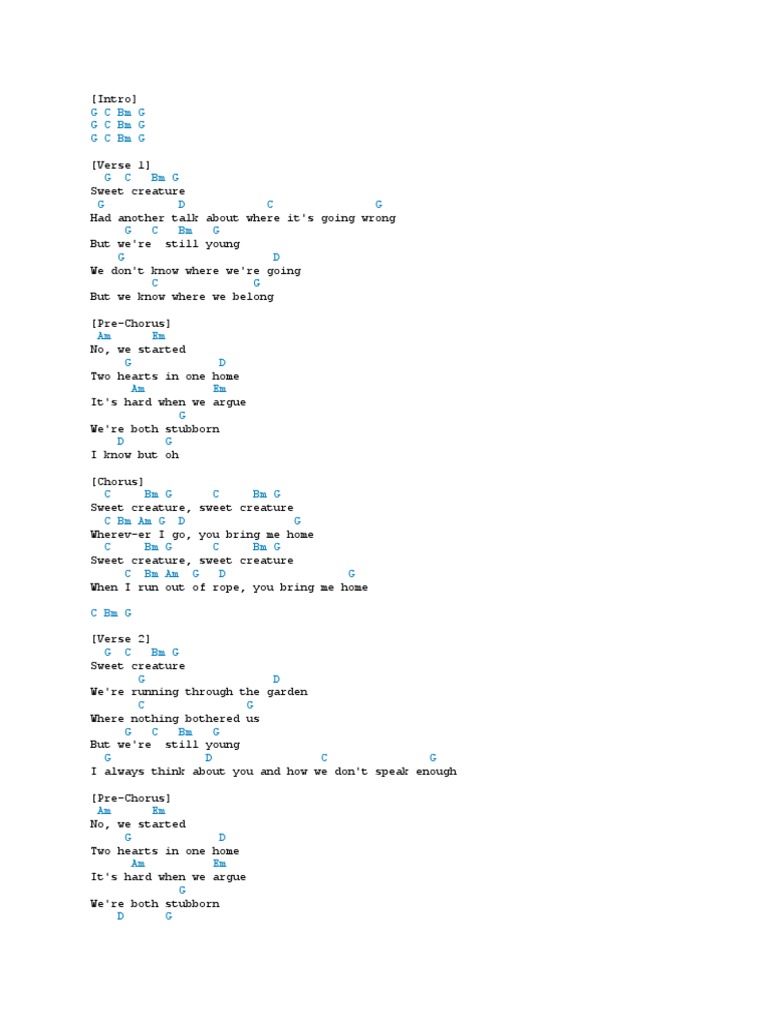 [Intro]
G C Bm G
G C Bm G
G C Bm G

[Verse 1]
G C Bm G
Sweet creature
G D C G
Had another talk about where it's going wrong
G C Bm G
But we're still young
G D
We don't know where we're going
C G
But we know where we belong

[Pre-Chorus]
Am Em
No, we started
G D
Two hearts in one home
Am Em
It's hard when we argue
G
We're both stubborn
D G
I know but oh

[Chorus]
C Bm G C Bm G
Sweet creature, sweet creature
C Bm Am G D G
Wherev-er I go, you bring me home
C Bm G C Bm G
Sweet creature, sweet creature
C Bm Am G D G
When I run out of rope, you bring me home

C Bm G

[Verse 2]
G C Bm G
Sweet creature
G D
We're running through the garden
C G
Where nothing bothered us
G C Bm G
But we're still young
G D C G
I always think about you and how we don't speak enough

[Pre-Chorus]
Am Em
No, we started
G D
Two hearts in one home
Am Em
It's hard when we argue
G
We're both stubborn
D G